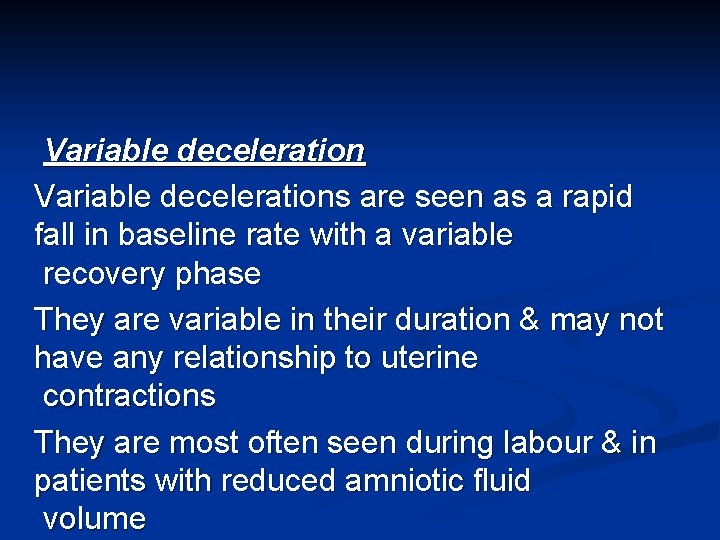 Variable deceleration

Variable decelerations are seen as a rapid fall in baseline rate with a variable recovery phase

They are variable in their duration & may not have any relationship to uterine contractions

They are most often seen during labour & in patients with reduced amniotic fluid volume